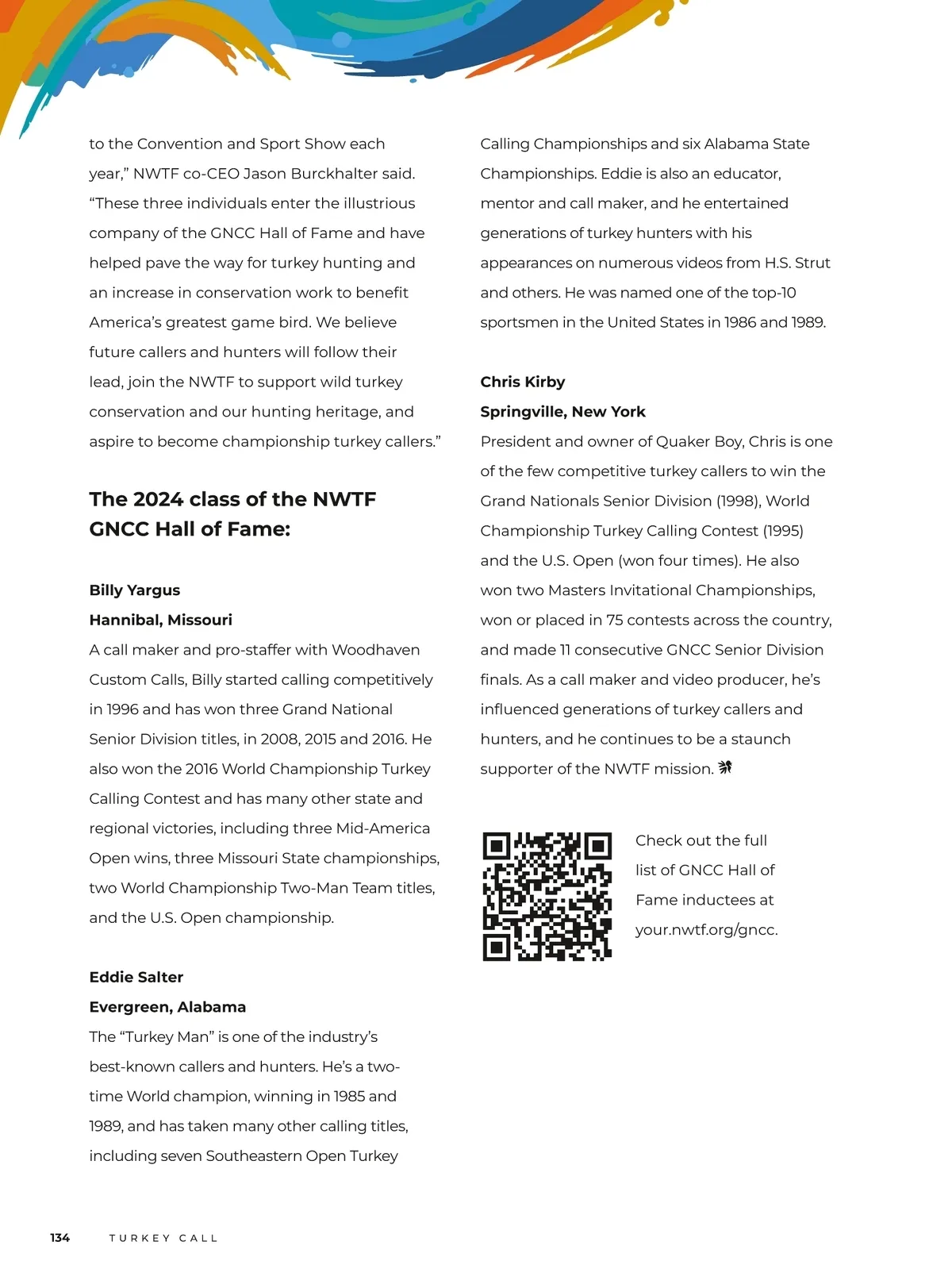 to the Convention and Sport Show each year," NWTF co-CEO Jason Burckhalter said. "These three individuals enter the illustrious company of the GNCC Hall of Fame and have helped pave the way for turkey hunting and an increase in conservation work to benefit America's greatest game bird. We believe future callers and hunters will follow their lead, join the NWTF to support wild turkey conservation and our hunting heritage, and aspire to become championship turkey callers."

The 2024 class of the NWTF GNCC Hall of Fame:

Billy Yargus
Hannibal, Missouri
A call maker and pro-staffer with Woodhaven Custom Calls, Billy started calling competitively in 1996 and has won three Grand National Senior Division titles, in 2008, 2015 and 2016. He also won the 2016 World Championship Turkey Calling Contest and has many other state and regional victories, including three Mid-America Open wins, three Missouri State championships, two World Championship Two-Man Team titles, and the U.S. Open championship.

Eddie Salter
Evergreen, Alabama
The "Turkey Man" is one of the industry's best-known callers and hunters. He's a two-time World champion, winning in 1985 and 1989, and has taken many other calling titles, including seven Southeastern Open Turkey Calling Championships and six Alabama State Championships. Eddie is also an educator, mentor and call maker, and he entertained generations of turkey hunters with his appearances on numerous videos from H.S. Strut and others. He was named one of the top-10 sportsmen in the United States in 1986 and 1989.

Chris Kirby
Springville, New York
President and owner of Quaker Boy, Chris is one of the few competitive turkey callers to win the Grand Nationals Senior Division (1998), World Championship Turkey Calling Contest (1995) and the U.S. Open (won four times). He also won two Masters Invitational Championships, won or placed in 75 contests across the country, and made 11 consecutive GNCC Senior Division finals. As a call maker and video producer, he's influenced generations of turkey callers and hunters, and he continues to be a staunch supporter of the NWTF mission.

Check out the full list of GNCC Hall of Fame inductees at your.nwtf.org/gncc.

134 TURKEY CALL